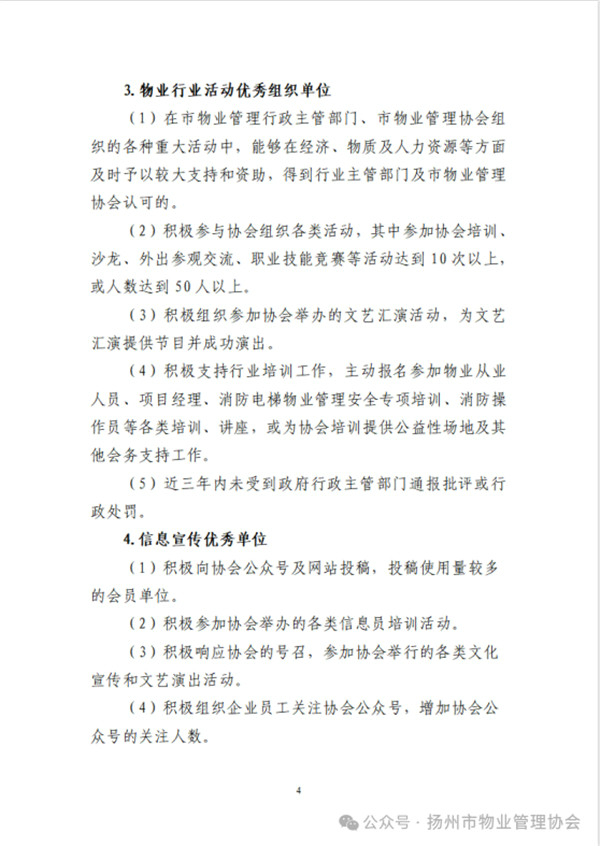 3. 物业行业活动优秀组织单位

（1）在市物业管理行政主管部门、市物业管理协会组织的各种重大活动中，能够在经济、物质及人力资源等方面及时予以较大支持和资助，得到行业主管部门及市物业管理协会认可的。

（2）积极参与协会组织各类活动，其中参加协会培训、沙龙、外出参观交流、职业技能竞赛等活动达到10次以上，或人数达到50人以上。

（3）积极组织参加协会举办的文艺汇演活动，为文艺汇演提供节目并成功演出。

（4）积极支持行业培训工作，主动报名参加物业从业人员、项目经理、消防电梯物业管理安全专项培训、消防操作员等各类培训、讲座，或为协会培训提供公益性场地及其他会务支持工作。

（5）近三年内未受到政府行政主管部门通报批评或行政处罚。

4. 信息宣传优秀单位

（1）积极向协会公众号及网站投稿，投稿使用量较多的会员单位。

（2）积极参加协会举办的各类信息员培训活动。

（3）积极响应协会的号召，参加协会举行的各类文化宣传和文艺演出活动。

（4）积极组织企业员工关注协会公众号，增加协会公众号的关注人数。

4

公众号 · 扬州市物业管理协会